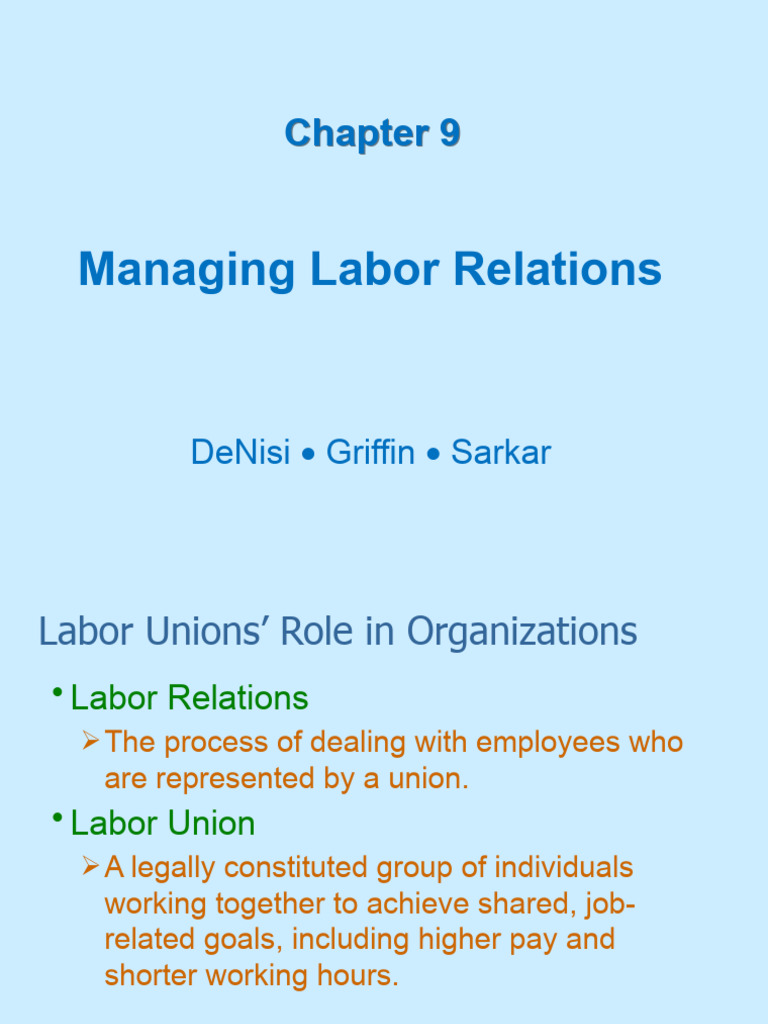 Chapter 9

Managing Labor Relations

DeNisi • Griffin • Sarkar

Labor Unions' Role in Organizations

• Labor Relations

➢ The process of dealing with employees who are represented by a union.

• Labor Union

➢ A legally constituted group of individuals working together to achieve shared, job-related goals, including higher pay and shorter working hours.